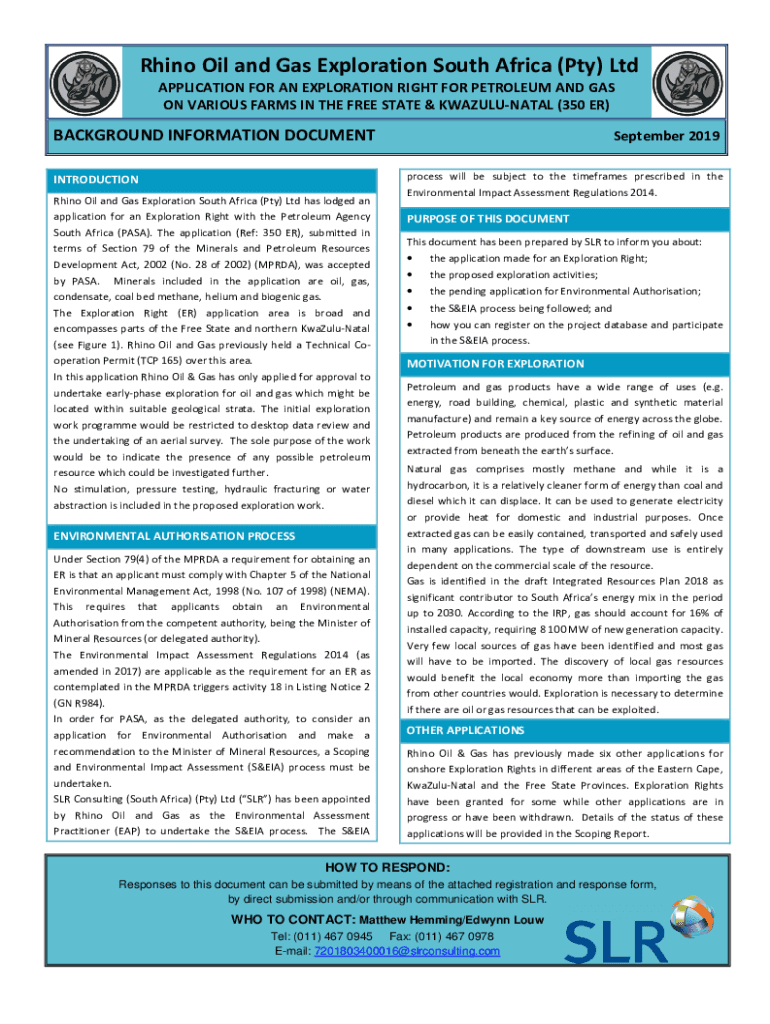 Rhino Oil and Gas Exploration South Africa (Pty) Ltd

APPLICATION FOR AN EXPLORATION RIGHT FOR PETROLEUM AND GAS ON VARIOUS FARMS IN THE FREE STATE & KWAZULU-NATAL (350 ER)

BACKGROUND INFORMATION DOCUMENT

September 2019

INTRODUCTION

Rhino Oil and Gas Exploration South Africa (Pty) Ltd has lodged an application for an Exploration Right with the Petroleum Agency South Africa (PASA). The application (Ref: 350 ER), submitted in terms of Section 79 of the Minerals and Petroleum Resources Development Act, 2002 (No. 28 of 2002) (MPRDA), was accepted by PASA. Minerals included in the application are oil, gas, condensate, coal bed methane, helium and biogenic gas.

The Exploration Right (ER) application area is broad and encompasses parts of the Free State and northern KwaZulu-Natal (see Figure 1). Rhino Oil and Gas previously held a Technical Co-operation Permit (TCP 165) over this area.

In this application Rhino Oil & Gas has only applied for approval to undertake early-phase exploration for oil and gas which might be located within suitable geological strata. The initial exploration work programme would be restricted to desktop data review and the undertaking of an aerial survey. The sole purpose of the work would be to indicate the presence of any possible petroleum resource which could be investigated further.

No stimulation, pressure testing, hydraulic fracturing or water abstraction is included in the proposed exploration work.

ENVIRONMENTAL AUTHORISATION PROCESS

Under Section 79(4) of the MPRDA a requirement for obtaining an ER is that an applicant must comply with Chapter 5 of the National Environmental Management Act, 1998 (No. 107 of 1998) (NEMA). This requires that applicants obtain an Environmental Authorisation from the competent authority, being the Minister of Mineral Resources (or delegated authority).

The Environmental Impact Assessment Regulations 2014 (as amended in 2017) are applicable as the requirement for an ER as contemplated in the MPRDA triggers activity 18 in Listing Notice 2 (GN R984).

In order for PASA, as the delegated authority, to consider an application for Environmental Authorisation and make a recommendation to the Minister of Mineral Resources, a Scoping and Environmental Impact Assessment (S&EIA) process must be undertaken.

SLR Consulting (South Africa) (Pty) Ltd ("SLR") has been appointed by Rhino Oil and Gas as the Environmental Assessment Practitioner (EAP) to undertake the S&EIA process. The S&EIA process will be subject to the timeframes prescribed in the Environmental Impact Assessment Regulations 2014.

PURPOSE OF THIS DOCUMENT

This document has been prepared by SLR to inform you about:

• the application made for an Exploration Right;
• the proposed exploration activities;
• the pending application for Environmental Authorisation;
• the S&EIA process being followed; and
• how you can register on the project database and participate in the S&EIA process.

MOTIVATION FOR EXPLORATION

Petroleum and gas products have a wide range of uses (e.g. energy, road building, chemical, plastic and synthetic material manufacture) and remain a key source of energy across the globe. Petroleum products are produced from the refining of oil and gas extracted from beneath the earth's surface.

Natural gas comprises mostly methane and while it is a hydrocarbon, it is a relatively cleaner form of energy than coal and diesel which it can displace. It can be used to generate electricity or provide heat for domestic and industrial purposes. Once extracted gas can be easily contained, transported and safely used in many applications. The type of downstream use is entirely dependent on the commercial scale of the resource.

Gas is identified in the draft Integrated Resources Plan 2018 as significant contributor to South Africa's energy mix in the period up to 2030. According to the IRP, gas should account for 16% of installed capacity, requiring 8 100 MW of new generation capacity. Very few local sources of gas have been identified and most gas will have to be imported. The discovery of local gas resources would benefit the local economy more than importing the gas from other countries would. Exploration is necessary to determine if there are oil or gas resources that can be exploited.

OTHER APPLICATIONS

Rhino Oil & Gas has previously made six other applications for onshore Exploration Rights in different areas of the Eastern Cape, KwaZulu-Natal and the Free State Provinces. Exploration Rights have been granted for some while other applications are in progress or have been withdrawn. Details of the status of these applications will be provided in the Scoping Report.

HOW TO RESPOND:

Responses to this document can be submitted by means of the attached registration and response form, by direct submission and/or through communication with SLR.

WHO TO CONTACT: Matthew Hemming/Edwynn Louw

Tel: (011) 467 0945 Fax: (011) 467 0978

E-mail: 7201803400016@slrconsulting.com

SLR